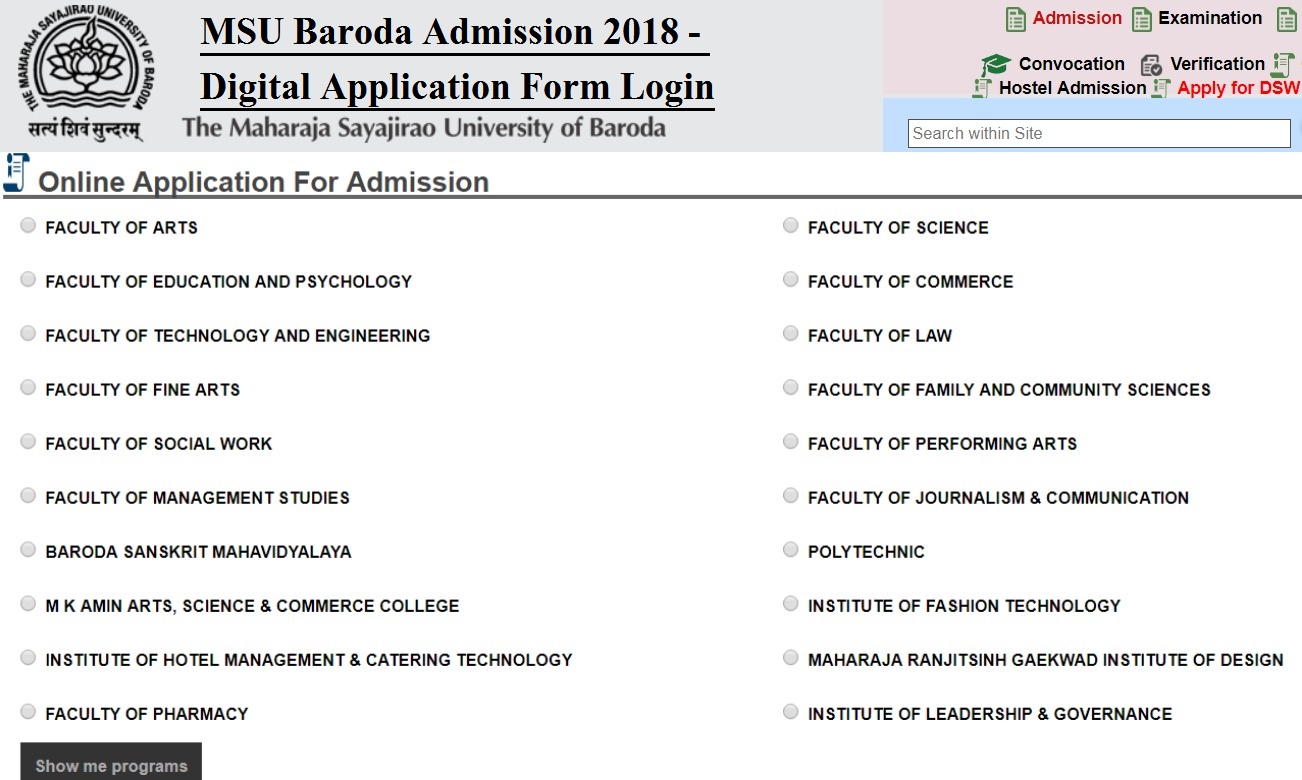 THE MAHARAJA SAYAJIRAO UNIVERSITY OF BARODA
सत्यं शिवं सुन्दरम्

MSU Baroda Admission 2018 - Digital Application Form Login

The Maharaja Sayajirao University of Baroda

Admission Examination

Convocation Verification

Hostel Admission Apply for DSW

Search within Site

Online Application For Admission

FACULTY OF ARTS

FACULTY OF EDUCATION AND PSYCHOLOGY

FACULTY OF TECHNOLOGY AND ENGINEERING

FACULTY OF FINE ARTS

FACULTY OF SOCIAL WORK

FACULTY OF MANAGEMENT STUDIES

BARODA SANSKRIT MAHAVIDYALAYA

M K AMIN ARTS, SCIENCE & COMMERCE COLLEGE

INSTITUTE OF HOTEL MANAGEMENT & CATERING TECHNOLOGY

FACULTY OF PHARMACY

FACULTY OF SCIENCE

FACULTY OF COMMERCE

FACULTY OF LAW

FACULTY OF FAMILY AND COMMUNITY SCIENCES

FACULTY OF PERFORMING ARTS

FACULTY OF JOURNALISM & COMMUNICATION

POLYTECHNIC

INSTITUTE OF FASHION TECHNOLOGY

MAHARAJA RANJITSINH GAEKWAD INSTITUTE OF DESIGN

INSTITUTE OF LEADERSHIP & GOVERNANCE

Show me programs